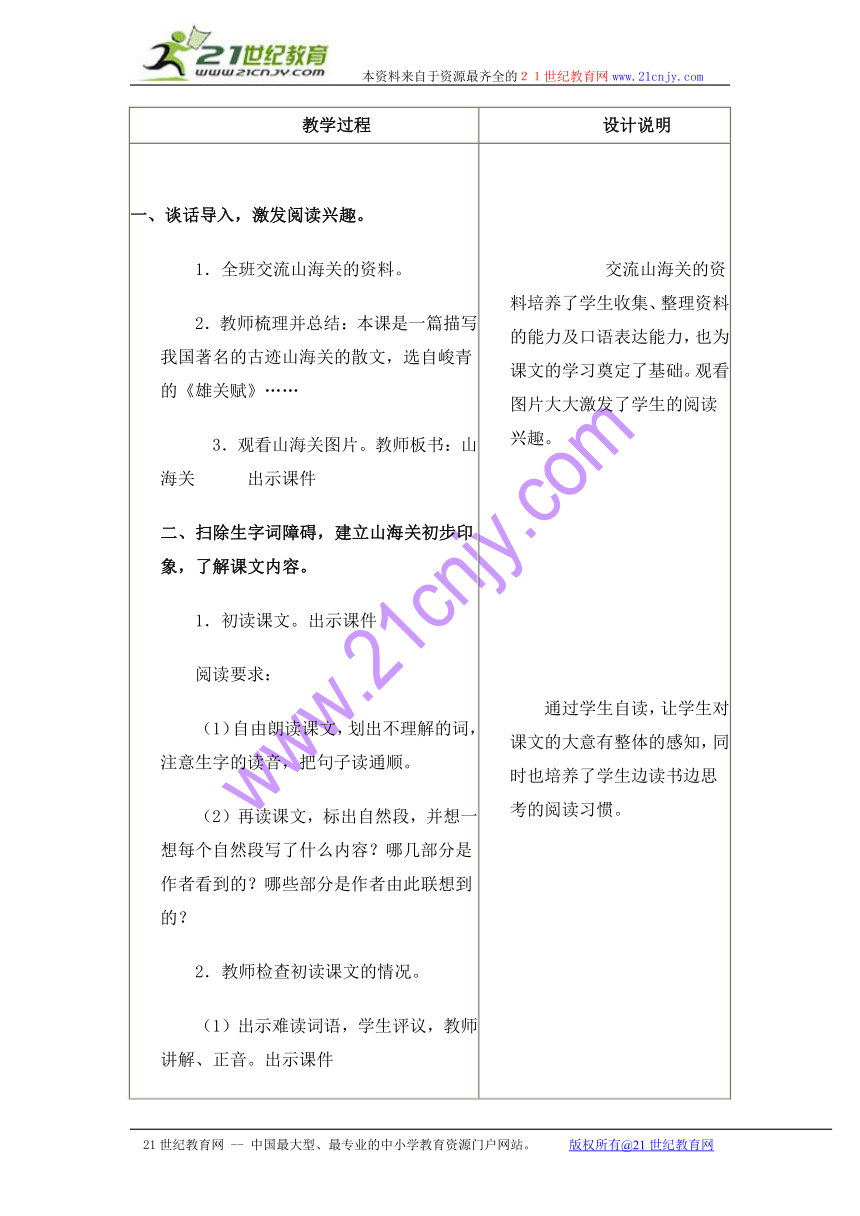 21世纪教育
www.21cnjy.com

本资料来自于资源最齐全的２１世纪教育网www.21cnjy.com

| 教学过程 | 设计说明 |
|---|---|
| 一、谈话导入，激发阅读兴趣。<br><br>1．全班交流山海关的资料。<br><br>2．教师梳理并总结：本课是一篇描写我国著名的古迹山海关的散文，选自峻青的《雄关赋》……<br><br>3．观看山海关图片。教师板书：山海关　　出示课件<br><br>二、扫除生字词障碍，建立山海关初步印象，了解课文内容。<br><br>1．初读课文。出示课件<br><br>阅读要求：<br><br>（1）自由朗读课文，划出不理解的词，注意生字的读音，把句子读通顺。<br><br>（2）再读课文，标出自然段，并想一想每个自然段写了什么内容？哪几部分是作者看到的？哪些部分是作者由此联想到的？<br><br>2．教师检查初读课文的情况。<br><br>（1）出示难读词语，学生评议，教师讲解、正音。出示课件 | 交流山海关的资料培养了学生收集、整理资料的能力及口语表达能力，也为课文的学习奠定了基础。观看图片大大激发了学生的阅读兴趣。<br><br>通过学生自读，让学生对课文的大意有整体的感知，同时也培养了学生边读书边思考的阅读习惯。 |

www.21cnjy.com

21世纪教育网 -- 中国最大型、最专业的中小学教育资源门户网站。　　版权所有@21世纪教育网